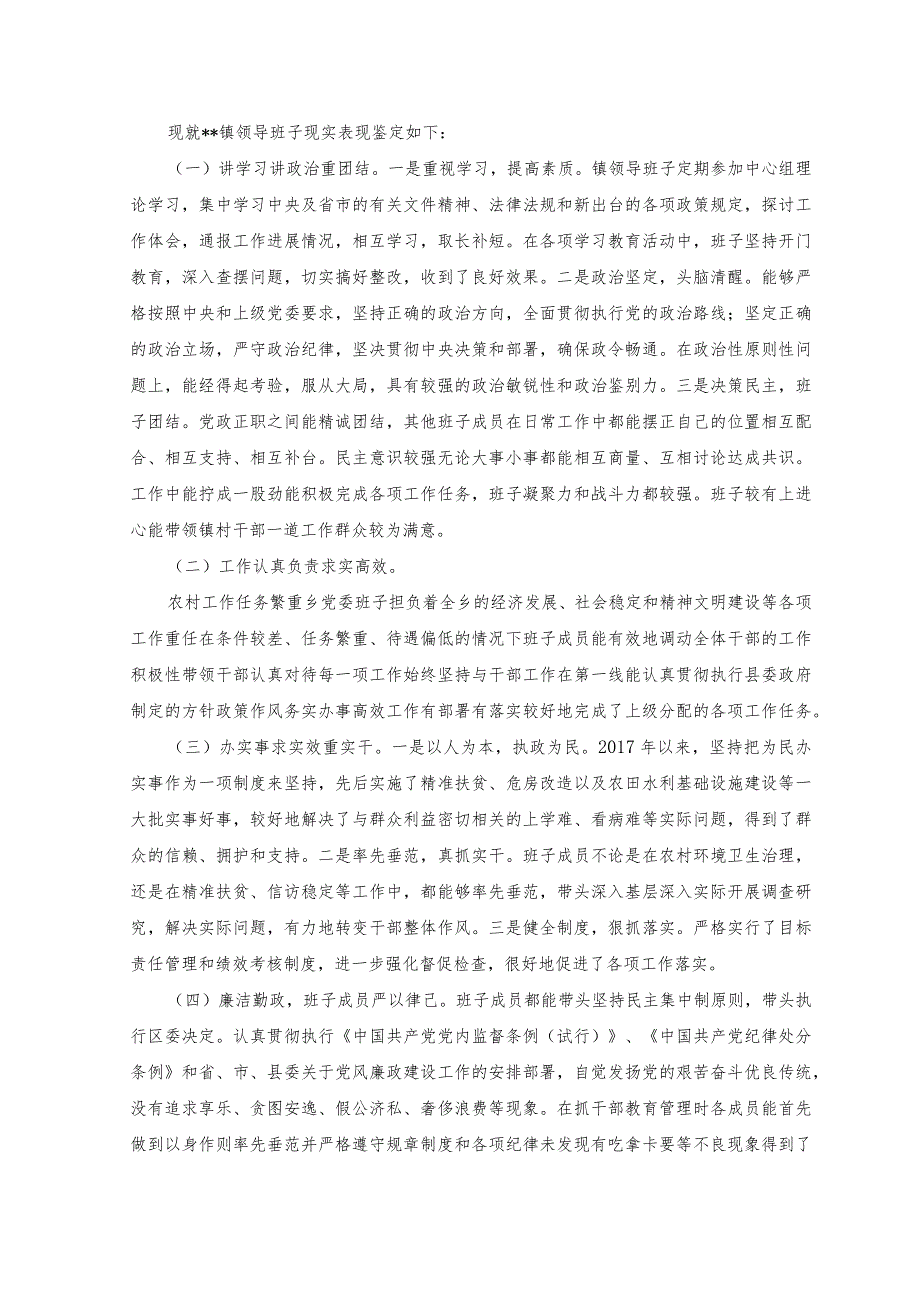 现就**镇领导班子现实表现鉴定如下：

（一）讲学习讲政治重团结。一是重视学习，提高素质。镇领导班子定期参加中心组理论学习，集中学习中央及省市的有关文件精神、法律法规和新出台的各项政策规定，探讨工作体会，通报工作进展情况，相互学习，取长补短。在各项学习教育活动中，班子坚持开门教育，深入查摆问题，切实搞好整改，收到了良好效果。二是政治坚定，头脑清醒。能够严格按照中央和上级党委要求，坚持正确的政治方向，全面贯彻执行党的政治路线；坚定正确的政治立场，严守政治纪律，坚决贯彻中央决策和部署，确保政令畅通。在政治性原则性问题上，能经得起考验，服从大局，具有较强的政治敏锐性和政治鉴别力。三是决策民主，班子团结。党政正职之间能精诚团结，其他班子成员在日常工作中都能摆正自己的位置相互配合、相互支持、相互补台。民主意识较强无论大事小事都能相互商量、互相讨论达成共识。工作中能拧成一股劲能积极完成各项工作任务，班子凝聚力和战斗力都较强。班子较有上进心能带领镇村干部一道工作群众较为满意。

（二）工作认真负责求实高效。

农村工作任务繁重乡党委班子担负着全乡的经济发展、社会稳定和精神文明建设等各项工作重任在条件较差、任务繁重、待遇偏低的情况下班子成员能有效地调动全体干部的工作积极性带领干部认真对待每一项工作始终坚持与干部工作在第一线能认真贯彻执行县委政府制定的方针政策作风务实办事高效工作有部署有落实较好地完成了上级分配的各项工作任务。

（三）办实事求实效重实干。一是以人为本，执政为民。2017年以来，坚持把为民办实事作为一项制度来坚持，先后实施了精准扶贫、危房改造以及农田水利基础设施建设等一大批实事好事，较好地解决了与群众利益密切相关的上学难、看病难等实际问题，得到了群众的信赖、拥护和支持。二是率先垂范，真抓实干。班子成员不论是在农村环境卫生治理，还是在精准扶贫、信访稳定等工作中，都能够率先垂范，带头深入基层深入实际开展调查研究，解决实际问题，有力地转变干部整体作风。三是健全制度，狠抓落实。严格实行了目标责任管理和绩效考核制度，进一步强化督促检查，很好地促进了各项工作落实。

（四）廉洁勤政，班子成员严以律己。班子成员都能带头坚持民主集中制原则，带头执行区委决定。认真贯彻执行《中国共产党党内监督条例（试行）》、《中国共产党纪律处分条例》和省、市、县委关于党风廉政建设工作的安排部署，自觉发扬党的艰苦奋斗优良传统，没有追求享乐、贪图安逸、假公济私、奢侈浪费等现象。在抓干部教育管理时各成员能首先做到以身作则率先垂范并严格遵守规章制度和各项纪律未发现有吃拿卡要等不良现象得到了